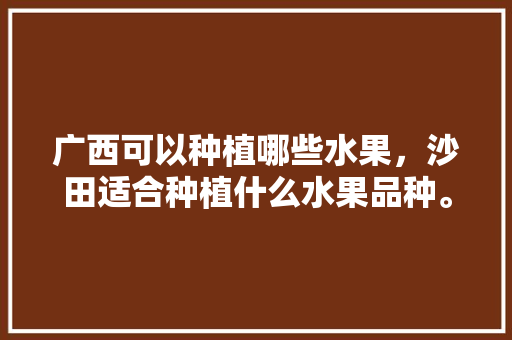 广西可以种植哪些水果，沙田适合种植什么水果品种。